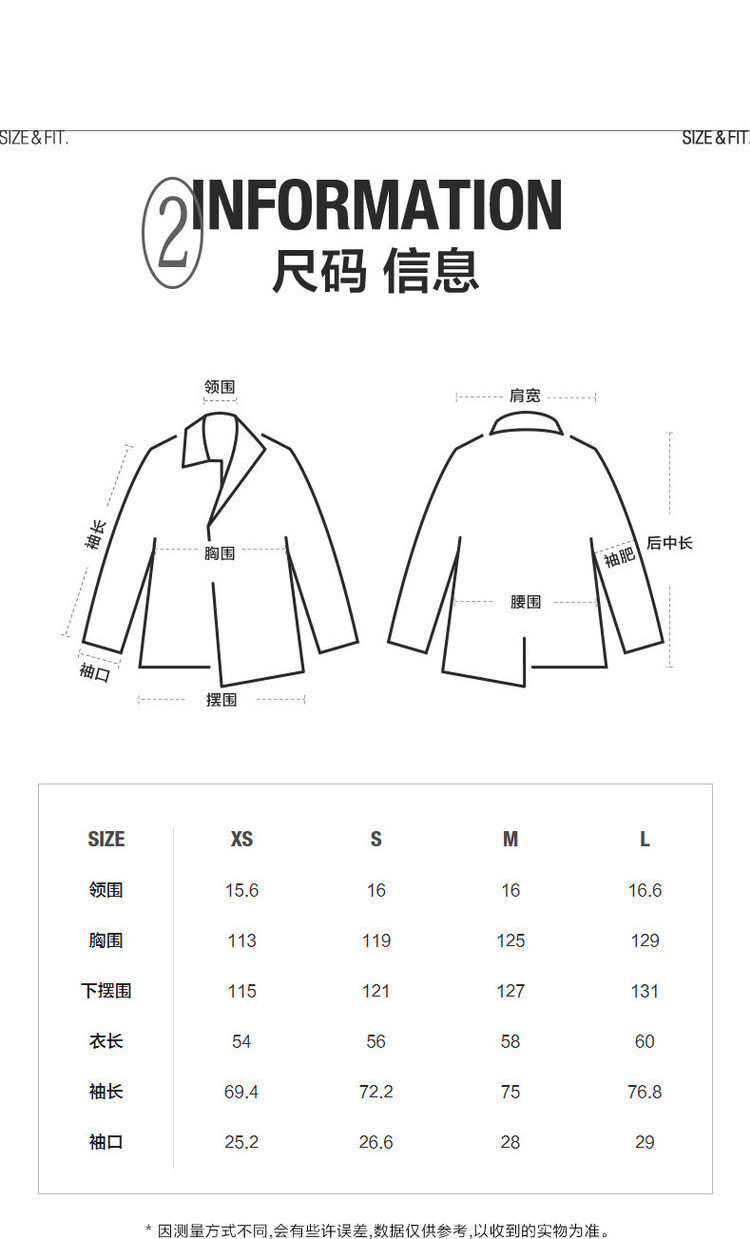 SIZE & FIT.

SIZE & FIT.

2 INFORMATION
尺码 信息

领围

袖长

胸围

袖口

摆围

肩宽

后中长

袖肥

腰围

| SIZE | XS | S | M | L |
|---|---|---|---|---|
| 领围 | 15.6 | 16 | 16 | 16.6 |
| 胸围 | 113 | 119 | 125 | 129 |
| 下摆围 | 115 | 121 | 127 | 131 |
| 衣长 | 54 | 56 | 58 | 60 |
| 袖长 | 69.4 | 72.2 | 75 | 76.8 |
| 袖口 | 25.2 | 26.6 | 28 | 29 |

* 因测量方式不同,会有些许误差,数据仅供参考,以收到的实物为准。